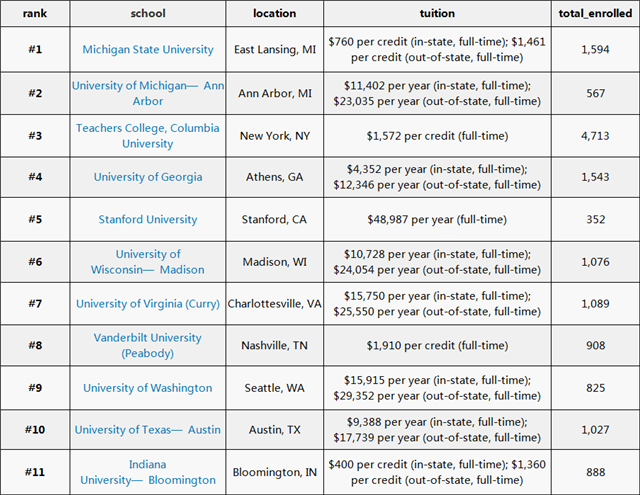 | rank | school | location | tuition | total_enrolled |
|---|---|---|---|---|
| #1 | Michigan State University | East Lansing, MI | \$760 per credit (in-state, full-time); \$1,461 per credit (out-of-state, full-time) | 1,594 |
| #2 | University of Michigan— Ann Arbor | Ann Arbor, MI | \$11,402 per year (in-state, full-time); \$23,035 per year (out-of-state, full-time) | 567 |
| #3 | Teachers College, Columbia University | New York, NY | \$1,572 per credit (full-time) | 4,713 |
| #4 | University of Georgia | Athens, GA | \$4,352 per year (in-state, full-time); \$12,346 per year (out-of-state, full-time) | 1,543 |
| #5 | Stanford University | Stanford, CA | \$48,987 per year (full-time) | 352 |
| #6 | University of Wisconsin— Madison | Madison, WI | \$10,728 per year (in-state, full-time); \$24,054 per year (out-of-state, full-time) | 1,076 |
| #7 | University of Virginia (Curry) | Charlottesville, VA | \$15,750 per year (in-state, full-time); \$25,550 per year (out-of-state, full-time) | 1,089 |
| #8 | Vanderbilt University (Peabody) | Nashville, TN | \$1,910 per credit (full-time) | 908 |
| #9 | University of Washington | Seattle, WA | \$15,915 per year (in-state, full-time); \$29,352 per year (out-of-state, full-time) | 825 |
| #10 | University of Texas— Austin | Austin, TX | \$9,388 per year (in-state, full-time); \$17,739 per year (out-of-state, full-time) | 1,027 |
| #11 | Indiana University— Bloomington | Bloomington, IN | \$400 per credit (in-state, full-time); \$1,360 per credit (out-of-state, full-time) | 888 |